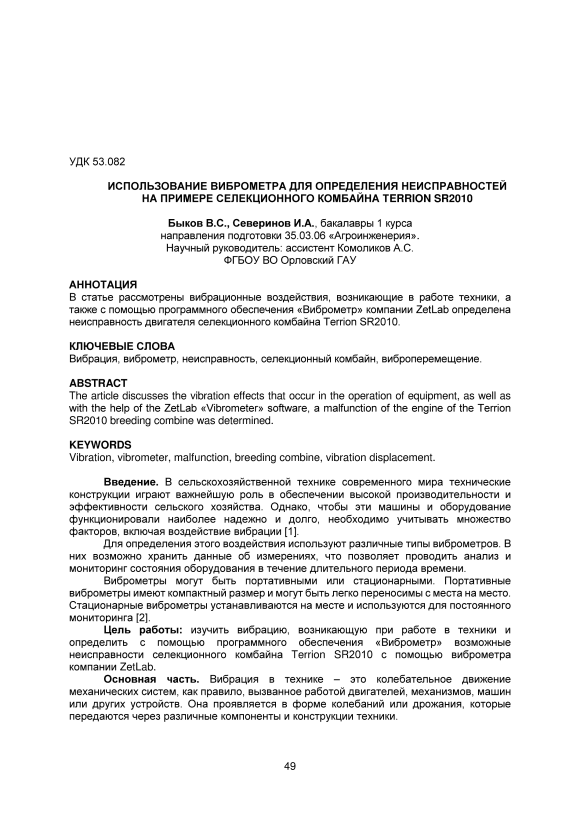 УДК 53.082

ИСПОЛЬЗОВАНИЕ ВИБРОМЕТРА ДЛЯ ОПРЕДЕЛЕНИЯ НЕИСПРАВНОСТЕЙ НА ПРИМЕРЕ СЕЛЕКЦИОННОГО КОМБАЙНА TERRION SR2010

Быков В.С., Северинов И.А., бакалавры 1 курса направления подготовки 35.03.06 «Агроинженерия». Научный руководитель: ассистент Комоликов А.С. ФГБОУ ВО Орловский ГАУ

АННОТАЦИЯ
В статье рассмотрены вибрационные воздействия, возникающие в работе техники, а также с помощью программного обеспечения «Виброметр» компании ZetLab определена неисправность двигателя селекционного комбайна Terrion SR2010.

КЛЮЧЕВЫЕ СЛОВА
Вибрация, виброметр, неисправность, селекционный комбайн, виброперемещение.

ABSTRACT
The article discusses the vibration effects that occur in the operation of equipment, as well as with the help of the ZetLab «Vibrometer» software, a malfunction of the engine of the Terrion SR2010 breeding combine was determined.

KEYWORDS
Vibration, vibrometer, malfunction, breeding combine, vibration displacement.

Введение. В сельскохозяйственной технике современного мира технические конструкции играют важнейшую роль в обеспечении высокой производительности и эффективности сельского хозяйства. Однако, чтобы эти машины и оборудование функционировали наиболее надежно и долго, необходимо учитывать множество факторов, включая воздействие вибрации [1].

Для определения этого воздействия используют различные типы виброметров. В них возможно хранить данные об измерениях, что позволяет проводить анализ и мониторинг состояния оборудования в течение длительного периода времени.

Виброметры могут быть портативными или стационарными. Портативные виброметры имеют компактный размер и могут быть легко переносимы с места на место. Стационарные виброметры устанавливаются на месте и используются для постоянного мониторинга [2].

Цель работы: изучить вибрацию, возникающую при работе в техники и определить с помощью программного обеспечения «Виброметр» возможные неисправности селекционного комбайна Terrion SR2010 с помощью виброметра компании ZetLab.

Основная часть. Вибрация в технике – это колебательное движение механических систем, как правило, вызванное работой двигателей, механизмов, машин или других устройств. Она проявляется в форме колебаний или дрожания, которые передаются через различные компоненты и конструкции техники.

49